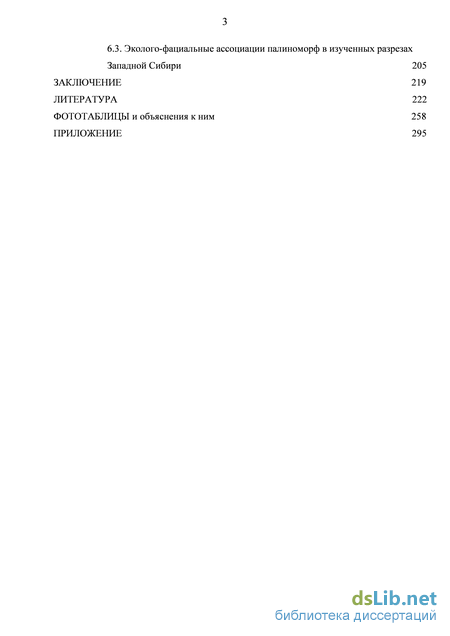 3

6.3. Эколого-фациальные ассоциации палиноморф в изученных разрезах Западной Сибири 205

ЗАКЛЮЧЕНИЕ 219

ЛИТЕРАТУРА 222

ФОТОТАБЛИЦЫ и объяснения к ним 258

ПРИЛОЖЕНИЕ 295

dsLib.net
библиотека диссертаций